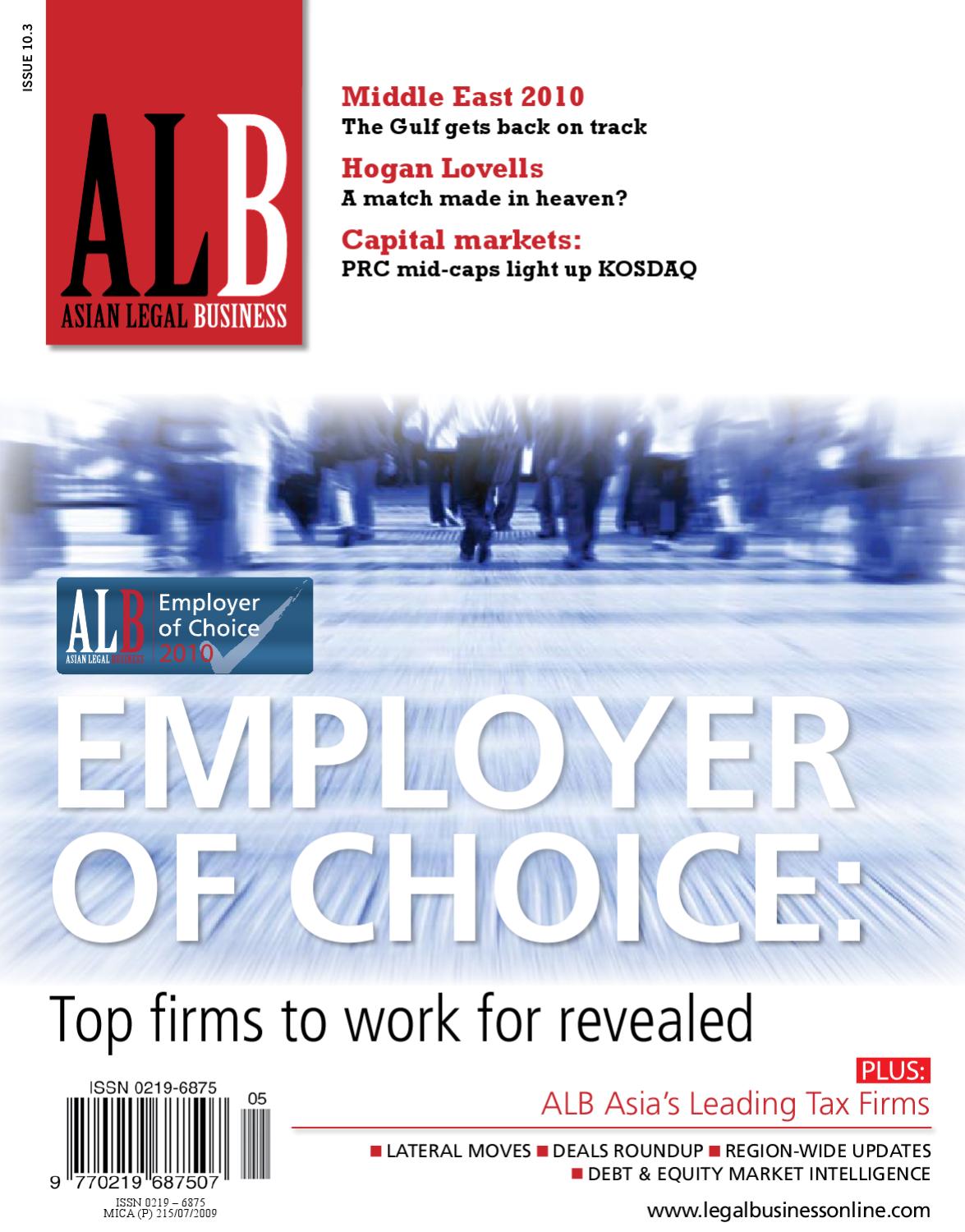 ISSUE 10.3

ALB
ASIAN LEGAL BUSINESS

Middle East 2010
The Gulf gets back on track

Hogan Lovells
A match made in heaven?

Capital markets:
PRC mid-caps light up KOSDAQ

ALB ASIAN LEGAL BUSINESS Employer of Choice 2010

EMPLOYER OF CHOICE:

Top firms to work for revealed

ISSN 0219-6875
05
9 770219 687507
ISSN 0219 – 6875
MICA (P) 215/07/2009

PLUS:
ALB Asia's Leading Tax Firms

■ LATERAL MOVES ■ DEALS ROUNDUP ■ REGION-WIDE UPDATES
■ DEBT & EQUITY MARKET INTELLIGENCE

www.legalbusinessonline.com